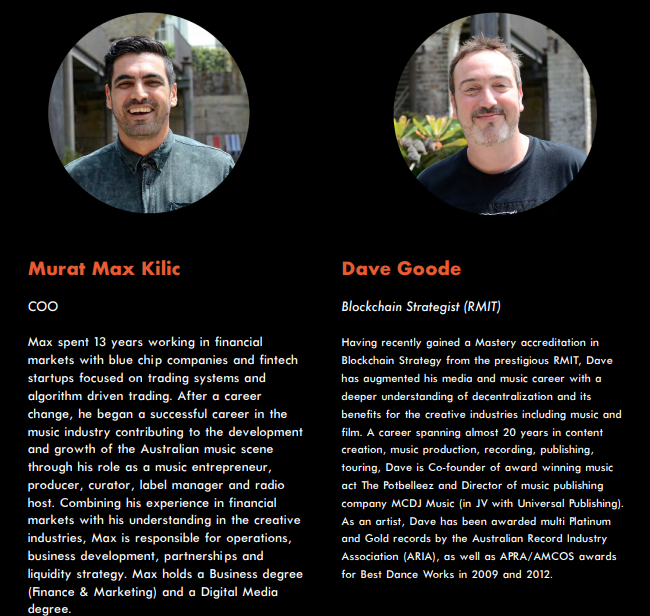 Murat Max Kilic

COO

Max spent 13 years working in financial markets with blue chip companies and fintech startups focused on trading systems and algorithm driven trading. After a career change, he began a successful career in the music industry contributing to the development and growth of the Australian music scene through his role as a music entrepreneur, producer, curator, label manager and radio host. Combining his experience in financial markets with his understanding in the creative industries, Max is responsible for operations, business development, partnerships and liquidity strategy. Max holds a Business degree (Finance & Marketing) and a Digital Media degree.

Dave Goode

Blockchain Strategist (RMIT)

Having recently gained a Mastery accreditation in Blockchain Strategy from the prestigious RMIT, Dave has augmented his media and music career with a deeper understanding of decentralization and its benefits for the creative industries including music and film. A career spanning almost 20 years in content creation, music production, recording, publishing, touring, Dave is Co-founder of award winning music act The Potbelleez and Director of music publishing company MCDJ Music (in JV with Universal Publishing). As an artist, Dave has been awarded multi Platinum and Gold records by the Australian Record Industry Association (ARIA), as well as APRA/AMCOS awards for Best Dance Works in 2009 and 2012.